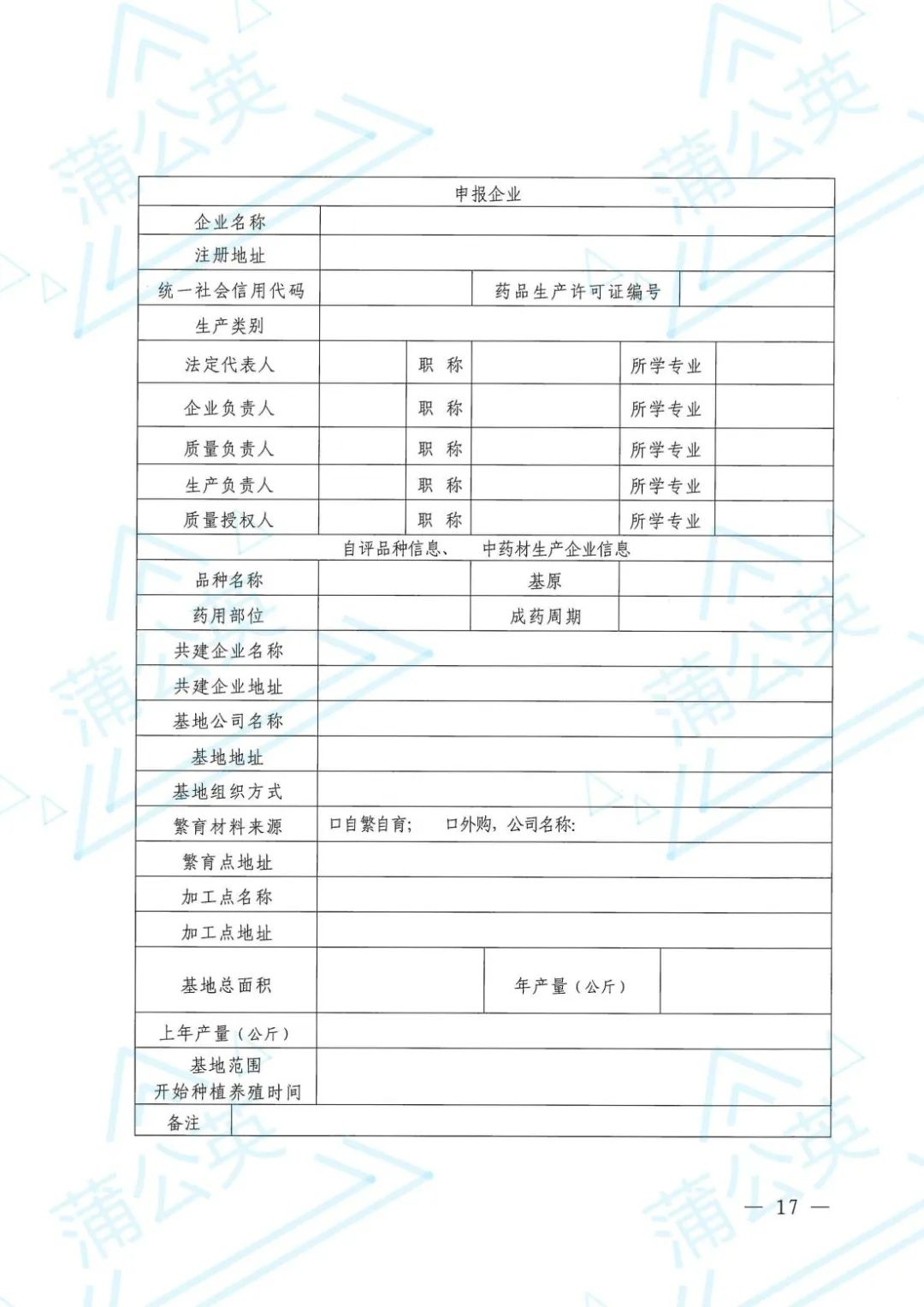 蒲公英

| 申报企业 | | | | | |
|---|---|---|---|---|---|
| 企业名称 | | | | | |
| 注册地址 | | | | | |
| 统一社会信用代码 | | 药品生产许可证编号 | | | |
| 生产类别 | | | | | |
| 法定代表人 | | 职 称 | | 所学专业 | |
| 企业负责人 | | 职 称 | | 所学专业 | |
| 质量负责人 | | 职 称 | | 所学专业 | |
| 生产负责人 | | 职 称 | | 所学专业 | |
| 质量授权人 | | 职 称 | | 所学专业 | |
| 自评品种信息、 中药材生产企业信息 | | | | | |
| 品种名称 | | 基原 | | | |
| 药用部位 | | 成药周期 | | | |
| 共建企业名称 | | | | | |
| 共建企业地址 | | | | | |
| 基地公司名称 | | | | | |
| 基地地址 | | | | | |
| 基地组织方式 | | | | | |
| 繁育材料来源 | □自繁自育; □外购,公司名称: | | | | |
| 繁育点地址 | | | | | |
| 加工点名称 | | | | | |
| 加工点地址 | | | | | |
| 基地总面积 | | 年产量(公斤) | | | |
| 上年产量(公斤) | | | | | |
| 基地范围 开始种植养殖时间 | | | | | |
| 备注 | | | | | |

— 17 —